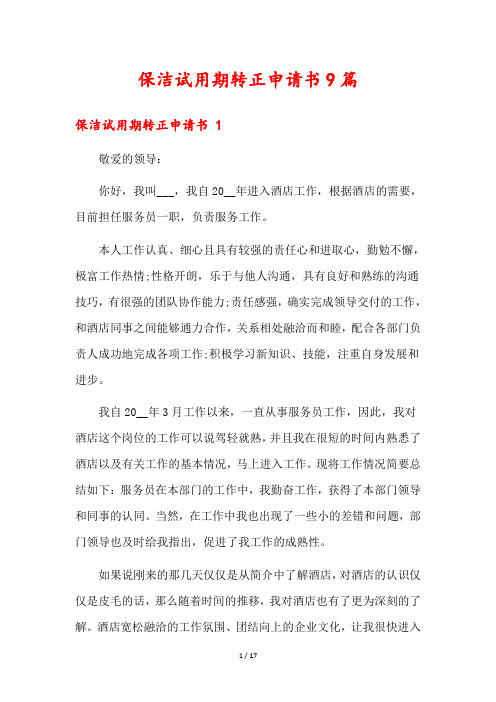 保洁试用期转正申请书9篇

保洁试用期转正申请书 1

敬爱的领导：

你好，我叫___，我自20__年进入酒店工作，根据酒店的需要，目前担任服务员一职，负责服务工作。

本人工作认真、细心且具有较强的责任心和进取心，勤勉不懈，极富工作热情;性格开朗，乐于与他人沟通，具有良好和熟练的沟通技巧，有很强的团队协作能力;责任感强，确实完成领导交付的工作，和酒店同事之间能够通力合作，关系相处融洽而和睦，配合各部门负责人成功地完成各项工作;积极学习新知识、技能，注重自身发展和进步。

我自20__年3月工作以来，一直从事服务员工作，因此，我对酒店这个岗位的工作可以说驾轻就熟，并且我在很短的时间内熟悉了酒店以及有关工作的基本情况，马上进入工作。现将工作情况简要总结如下：服务员在本部门的工作中，我勤奋工作，获得了本部门领导和同事的认同。当然，在工作中我也出现了一些小的差错和问题，部门领导也及时给我指出，促进了我工作的成熟性。

如果说刚来的那几天仅仅是从简介中了解酒店，对酒店的认识仅仅是皮毛的话，那么随着时间的推移，我对酒店也有了更为深刻的了解。酒店宽松融洽的工作氛围、团结向上的企业文化，让我很快进入

1 / 17